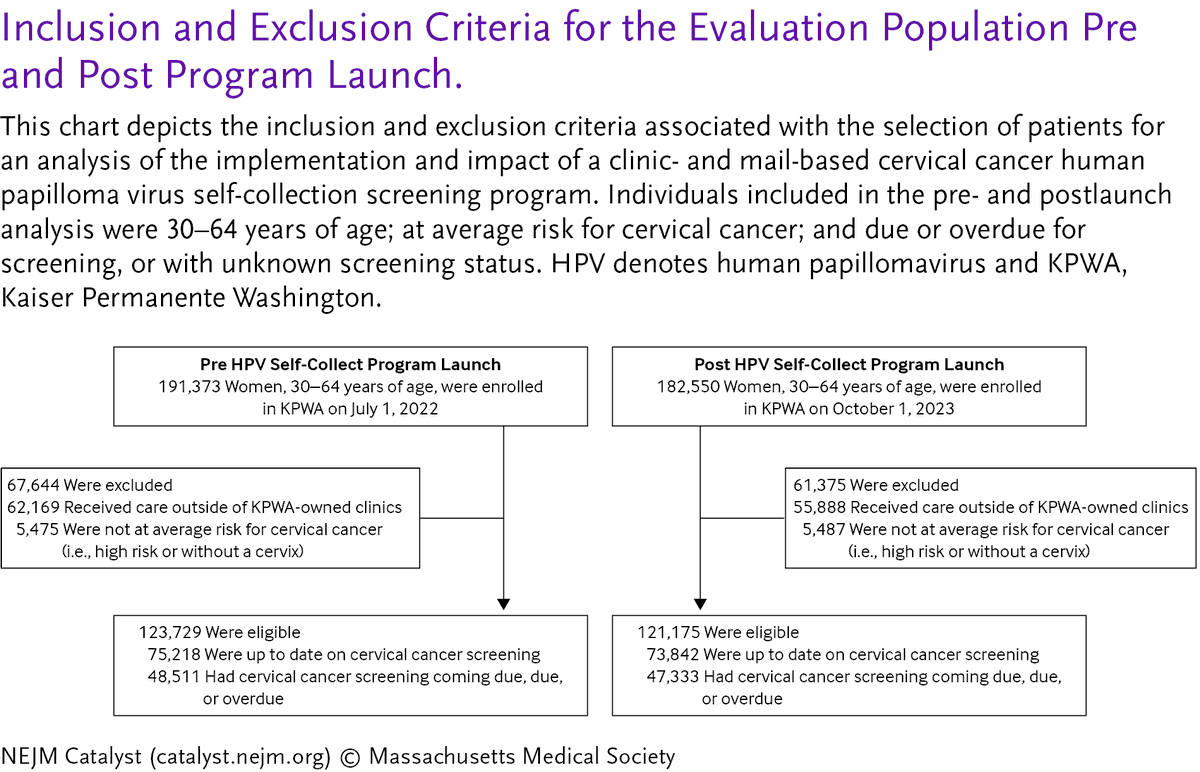 Inclusion and Exclusion Criteria for the Evaluation Population Pre and Post Program Launch.

This chart depicts the inclusion and exclusion criteria associated with the selection of patients for an analysis of the implementation and impact of a clinic- and mail-based cervical cancer human papilloma virus self-collection screening program. Individuals included in the pre- and postlaunch analysis were 30–64 years of age; at average risk for cervical cancer; and due or overdue for screening, or with unknown screening status. HPV denotes human papillomavirus and KPWA, Kaiser Permanente Washington.

Pre HPV Self-Collect Program Launch
191,373 Women, 30–64 years of age, were enrolled in KPWA on July 1, 2022

67,644 Were excluded
62,169 Received care outside of KPWA-owned clinics
5,475 Were not at average risk for cervical cancer (i.e., high risk or without a cervix)

123,729 Were eligible
75,218 Were up to date on cervical cancer screening
48,511 Had cervical cancer screening coming due, due, or overdue

Post HPV Self-Collect Program Launch
182,550 Women, 30–64 years of age, were enrolled in KPWA on October 1, 2023

61,375 Were excluded
55,888 Received care outside of KPWA-owned clinics
5,487 Were not at average risk for cervical cancer (i.e., high risk or without a cervix)

121,175 Were eligible
73,842 Were up to date on cervical cancer screening
47,333 Had cervical cancer screening coming due, due, or overdue

NEJM Catalyst (catalyst.nejm.org) © Massachusetts Medical Society